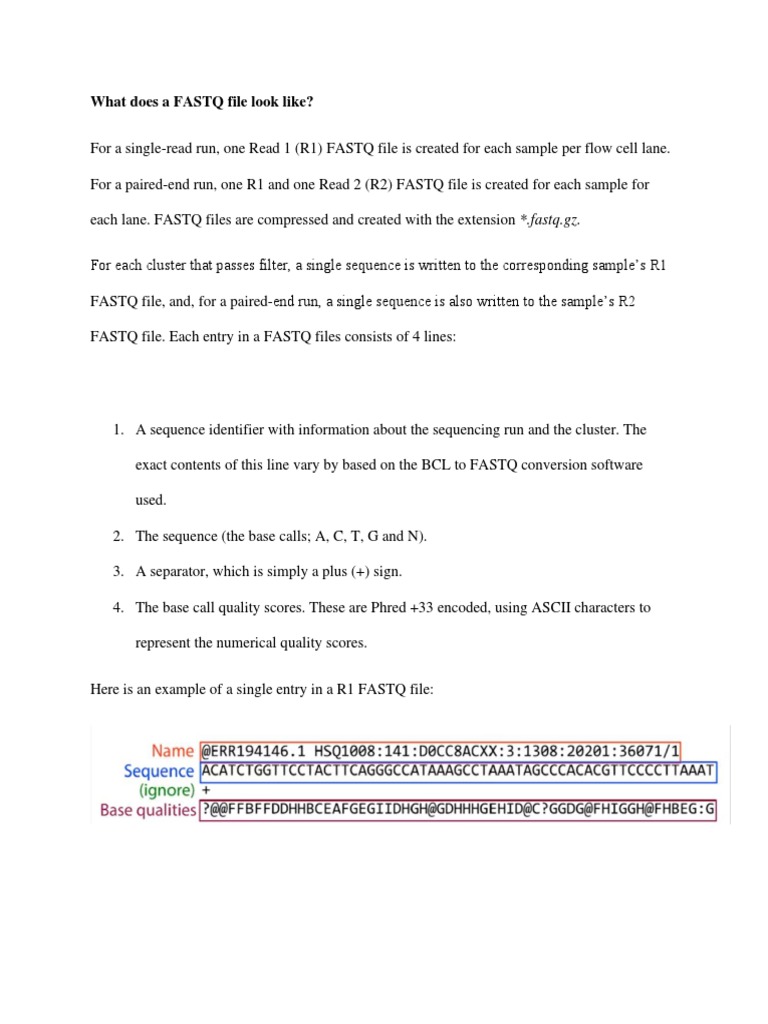 What does a FASTQ file look like?

For a single-read run, one Read 1 (R1) FASTQ file is created for each sample per flow cell lane. For a paired-end run, one R1 and one Read 2 (R2) FASTQ file is created for each sample for each lane. FASTQ files are compressed and created with the extension *.fastq.gz.

For each cluster that passes filter, a single sequence is written to the corresponding sample's R1 FASTQ file, and, for a paired-end run, a single sequence is also written to the sample's R2 FASTQ file. Each entry in a FASTQ files consists of 4 lines:

1. A sequence identifier with information about the sequencing run and the cluster. The exact contents of this line vary by based on the BCL to FASTQ conversion software used.
2. The sequence (the base calls; A, C, T, G and N).
3. A separator, which is simply a plus (+) sign.
4. The base call quality scores. These are Phred +33 encoded, using ASCII characters to represent the numerical quality scores.

Here is an example of a single entry in a R1 FASTQ file:

Name @ERR194146.1 HSQ1008:141:D0CC8ACXX:3:1308:20201:36071/1
Sequence ACATCTGGTTCCTACTTCAGGGCCATAAAGCCTAAATAGCCCACACGTTCCCCTTAAAT
(ignore) +
Base qualities ?@@FFBFFDDHHBCEAFGEGIIDHGH@GDHHHGEHID@C?GGDG@FHIGGH@FHBEG:G